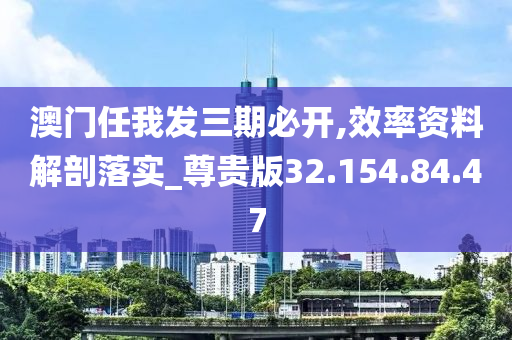 澳门任我发三期必开,效率资料解剖落实_尊贵版32.154.84.47